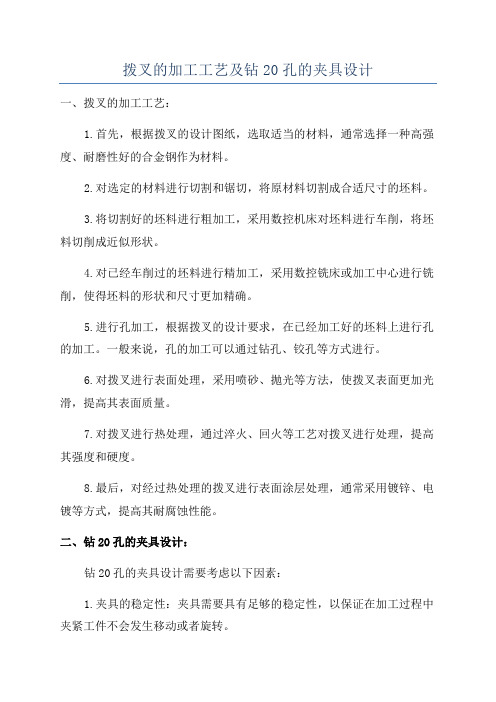 拨叉的加工工艺及钻 20 孔的夹具设计

一、拨叉的加工工艺：

1.首先，根据拨叉的设计图纸，选取适当的材料，通常选择一种高强度、耐磨性好的合金钢作为材料。

2.对选定的材料进行切割和锯切，将原材料切割成合适尺寸的坯料。

3.将切割好的坯料进行粗加工，采用数控机床对坯料进行车削，将坯料切削成近似形状。

4.对已经车削过的坯料进行精加工，采用数控铣床或加工中心进行铣削，使得坯料的形状和尺寸更加精确。

5.进行孔加工，根据拨叉的设计要求，在已经加工好的坯料上进行孔的加工。一般来说，孔的加工可以通过钻孔、铰孔等方式进行。

6.对拨叉进行表面处理，采用喷砂、抛光等方法，使拨叉表面更加光滑，提高其表面质量。

7.对拨叉进行热处理，通过淬火、回火等工艺对拨叉进行处理，提高其强度和硬度。

8.最后，对经过热处理的拨叉进行表面涂层处理，通常采用镀锌、电镀等方式，提高其耐腐蚀性能。

二、钻 20 孔的夹具设计：

钻 20 孔的夹具设计需要考虑以下因素：

1.夹具的稳定性：夹具需要具有足够的稳定性，以保证在加工过程中夹紧工件不会发生移动或者旋转。